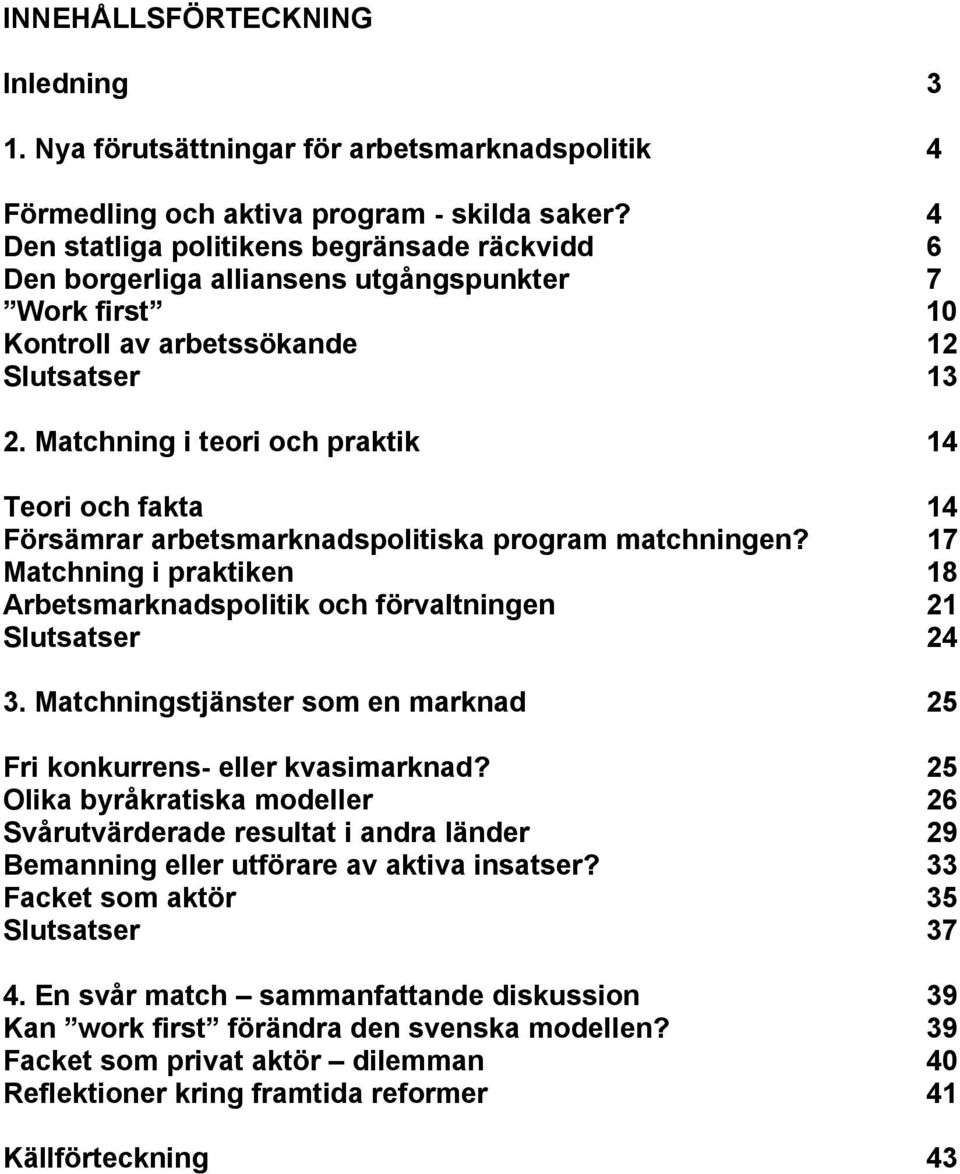 INNEHÅLLSFÖRTECKNING

Inledning 3

1. Nya förutsättningar för arbetsmarknadspolitik 4

Förmedling och aktiva program - skilda saker? 4
Den statliga politikens begränsade räckvidd 6
Den borgerliga alliansens utgångspunkter 7
”Work first” 10
Kontroll av arbetssökande 12
Slutsatser 13

2. Matchning i teori och praktik 14

Teori och fakta 14
Försämrar arbetsmarknadspolitiska program matchningen? 17
Matchning i praktiken 18
Arbetsmarknadspolitik och förvaltningen 21
Slutsatser 24

3. Matchningstjänster som en marknad 25

Fri konkurrens- eller kvasimarknad? 25
Olika byråkratiska modeller 26
Svårutvärderade resultat i andra länder 29
Bemanning eller utförare av aktiva insatser? 33
Facket som aktör 35
Slutsatser 37

4. En svår match – sammanfattande diskussion 39
Kan ”work first” förändra den svenska modellen? 39
Facket som privat aktör – dilemman 40
Reflektioner kring framtida reformer 41

Källförteckning 43